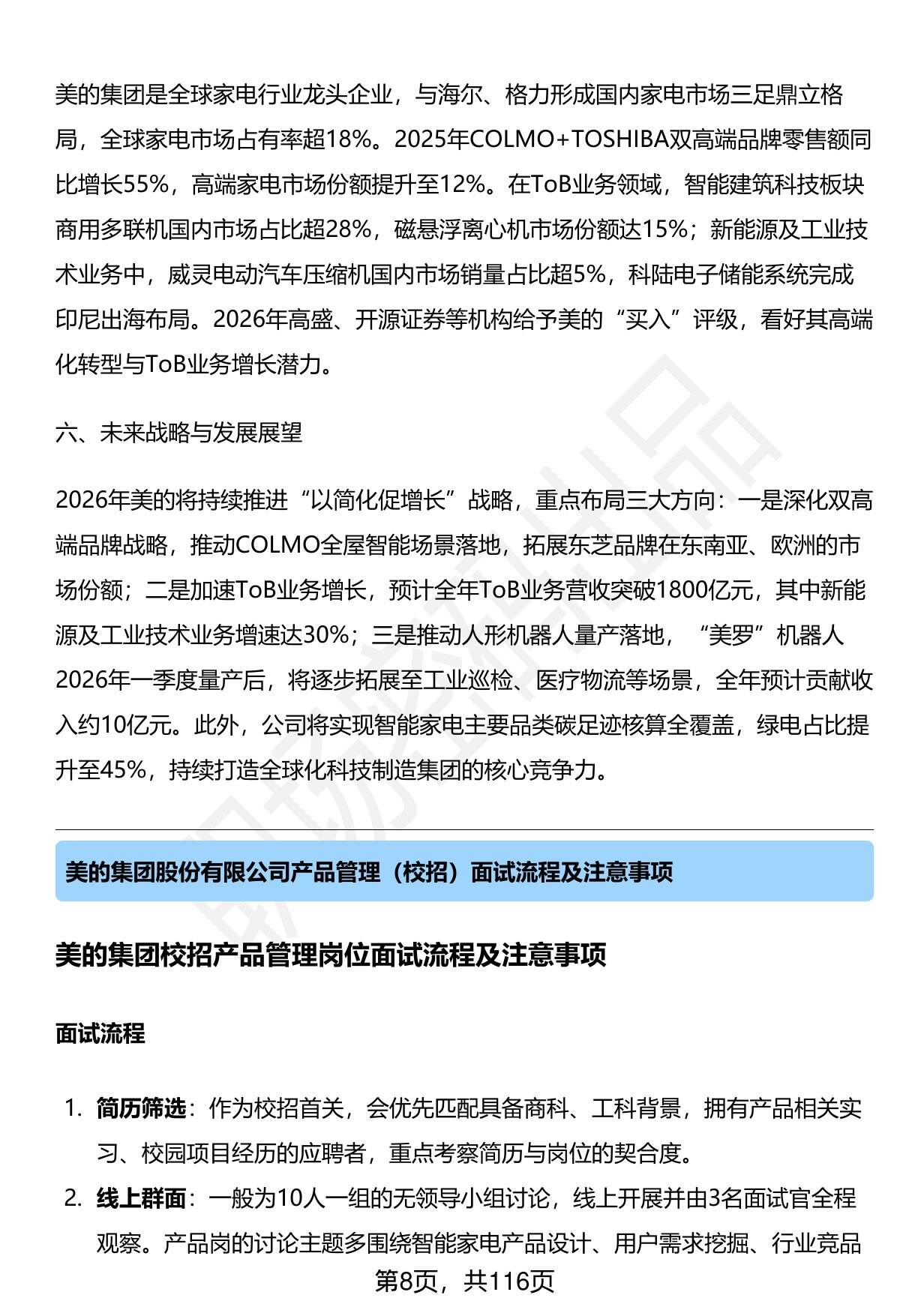 美的集团是全球家电行业龙头企业，与海尔、格力形成国内家电市场三足鼎立格局，全球家电市场占有率超18%。2025年COLMO+TOSHIBA双高端品牌零售额同比增长55%，高端家电市场份额提升至12%。在ToB业务领域，智能建筑科技板块商用多联机国内市场占比超28%，磁悬浮离心机市场份额达15%；新能源及工业技术业务中，威灵电动汽车压缩机国内市场销量占比超5%，科陆电子储能系统完成印尼出海布局。2026年高盛、开源证券等机构给予美的“买入”评级，看好其高端化转型与ToB业务增长潜力。

六、未来战略与发展展望

2026年美的将持续推进“以简化促增长”战略，重点布局三大方向：一是深化双高端品牌战略，推动COLMO全屋智能场景落地，拓展东芝品牌在东南亚、欧洲的市场份额；二是加速ToB业务增长，预计全年ToB业务营收突破1800亿元，其中新能源及工业技术业务增速达30%；三是推动人形机器人量产落地，“美罗”机器人2026年一季度量产后，将逐步拓展至工业巡检、医疗物流等场景，全年预计贡献收入约10亿元。此外，公司将实现智能家电主要品类碳足迹核算全覆盖，绿电占比提升至45%，持续打造全球化科技制造集团的核心竞争力。

美的集团股份有限公司产品管理（校招）面试流程及注意事项

美的集团校招产品管理岗位面试流程及注意事项

面试流程

1. 简历筛选：作为校招首关，会优先匹配具备商科、工科背景，拥有产品相关实习、校园项目经历的应聘者，重点考察简历与岗位的契合度。
2. 线上群面：一般为10人一组的无领导小组讨论，线上开展并由3名面试官全程观察。产品岗的讨论主题多围绕智能家电产品设计、用户需求挖掘、行业竞品

第8页，共116页